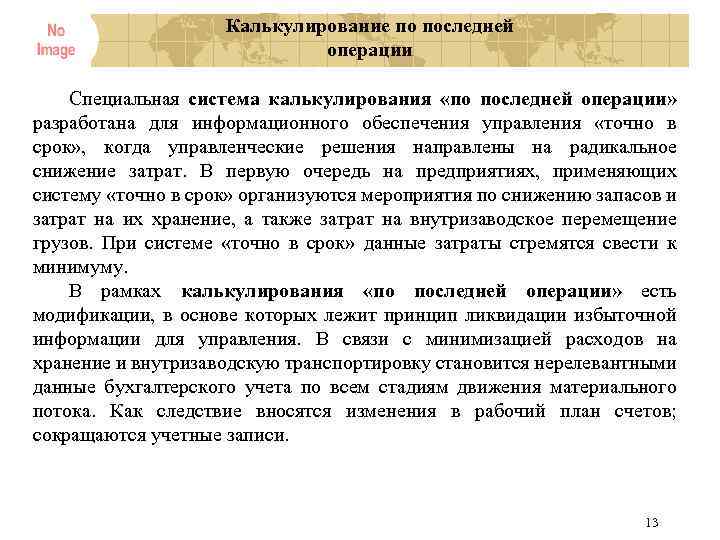 No Image

Калькулирование по последней операции

Специальная система калькулирования «по последней операции» разработана для информационного обеспечения управления «точно в срок», когда управленческие решения направлены на радикальное снижение затрат. В первую очередь на предприятиях, применяющих систему «точно в срок» организуются мероприятия по снижению запасов и затрат на их хранение, а также затрат на внутризаводское перемещение грузов. При системе «точно в срок» данные затраты стремятся свести к минимуму.

В рамках калькулирования «по последней операции» есть модификации, в основе которых лежит принцип ликвидации избыточной информации для управления. В связи с минимизацией расходов на хранение и внутризаводскую транспортировку становится нерелевантными данные бухгалтерского учета по всем стадиям движения материального потока. Как следствие вносятся изменения в рабочий план счетов; сокращаются учетные записи.

13